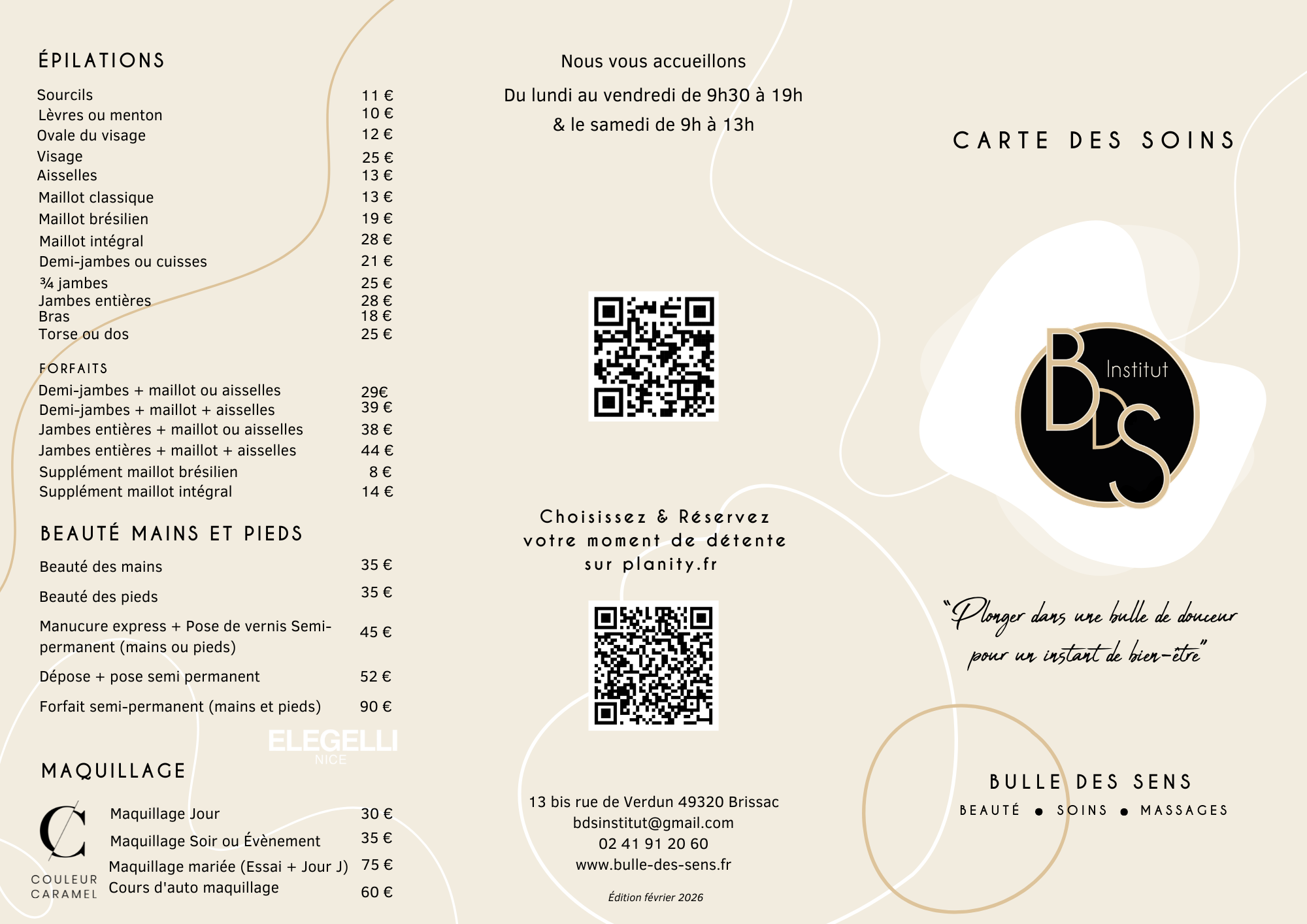 ÉPILATIONS

| | |
|---|---|
| Sourcils | 11 € |
| Lèvres ou menton | 10 € |
| Ovale du visage | 12 € |
| Visage | 25 € |
| Aisselles | 13 € |
| Maillot classique | 13 € |
| Maillot brésilien | 19 € |
| Maillot intégral | 28 € |
| Demi-jambes ou cuisses | 21 € |
| ¾ jambes | 25 € |
| Jambes entières | 28 € |
| Bras | 18 € |
| Torse ou dos | 25 € |

FORFAITS

| | |
|---|---|
| Demi-jambes + maillot ou aisselles | 29€ |
| Demi-jambes + maillot + aisselles | 39 € |
| Jambes entières + maillot ou aisselles | 38 € |
| Jambes entières + maillot + aisselles | 44 € |
| Supplément maillot brésilien | 8 € |
| Supplément maillot intégral | 14 € |

BEAUTÉ MAINS ET PIEDS

| | |
|---|---|
| Beauté des mains | 35 € |
| Beauté des pieds | 35 € |
| Manucure express + Pose de vernis Semi-permanent (mains ou pieds) | 45 € |
| Dépose + pose semi permanent | 52 € |
| Forfait semi-permanent (mains et pieds) | 90 € |

ELEGELLI
NICE

MAQUILLAGE

C
COULEUR
CARAMEL

| | |
|---|---|
| Maquillage Jour | 30 € |
| Maquillage Soir ou Évènement | 35 € |
| Maquillage mariée (Essai + Jour J) | 75 € |
| Cours d'auto maquillage | 60 € |

Nous vous accueillons
Du lundi au vendredi de 9h30 à 19h
& le samedi de 9h à 13h

Choisissez & Réservez
votre moment de détente
sur planity.fr

13 bis rue de Verdun 49320 Brissac
bdsinstitut@gmail.com
02 41 91 20 60
www.bulle-des-sens.fr

Édition février 2026

CARTE DES SOINS

BDS Institut

"Plonger dans une bulle de douceur
pour un instant de bien-être"

BULLE DES SENS
BEAUTÉ • SOINS • MASSAGES